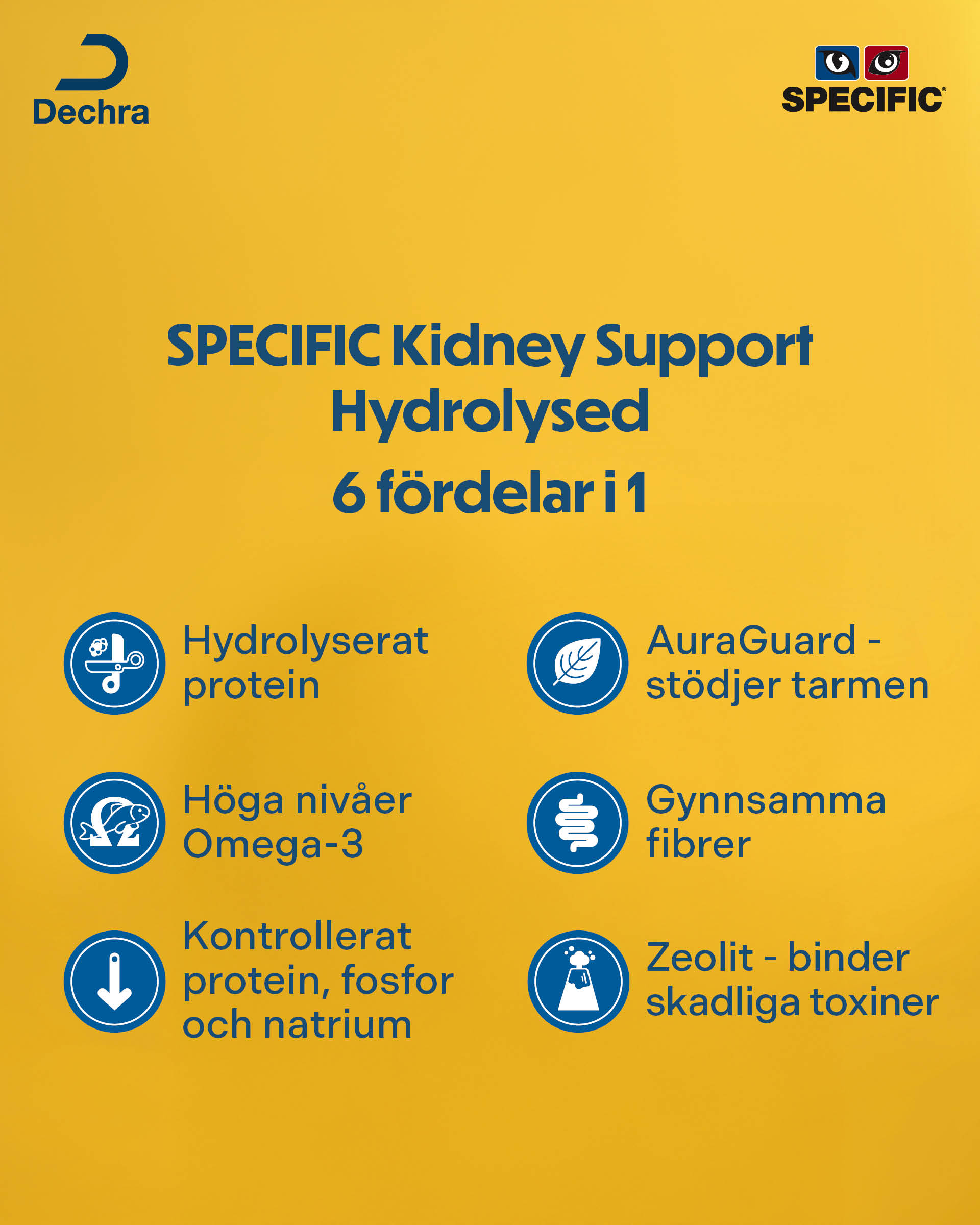 Dechra

SPECIFIC®

SPECIFIC Kidney Support Hydrolysed
6 fördelar i 1

Hydrolyserat protein

Höga nivåer Omega-3

Kontrollerat protein, fosfor och natrium

AuraGuard - stödjer tarmen

Gynnsamma fibrer

Zeolit - binder skadliga toxiner